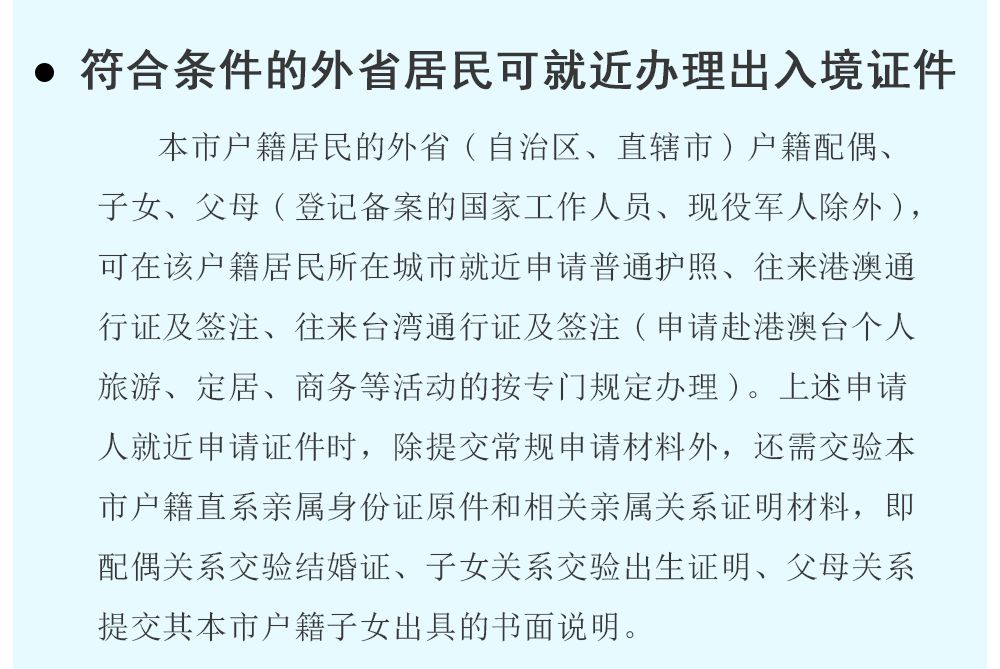 ● 符合条件的外省居民可就近办理出入境证件

本市户籍居民的外省（自治区、直辖市）户籍配偶、子女、父母（登记备案的国家工作人员、现役军人除外），可在该户籍居民所在城市就近申请普通护照、往来港澳通行证及签注、往来台湾通行证及签注（申请赴港澳台个人旅游、定居、商务等活动的按专门规定办理）。上述申请人就近申请证件时，除提交常规申请材料外，还需交验本市户籍直系亲属身份证原件和相关亲属关系证明材料，即配偶关系交验结婚证、子女关系交验出生证明、父母关系提交其本市户籍子女出具的书面说明。